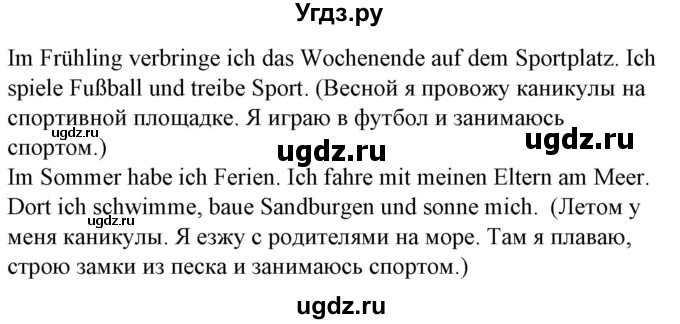 Угдз.ру

Im Frühling verbringe ich das Wochenende auf dem Sportplatz. Ich spiele Fußball und treibe Sport. (Весной я провожу каникулы на спортивной площадке. Я играю в футбол и занимаюсь спортом.)

ugdz.ru ugdz.ru ugdz.ru

Im Sommer habe ich Ferien. Ich fahre mit meinen Eltern am Meer. Dort ich schwimme, baue Sandburgen und sonne mich. (Летом у меня каникулы. Я езжу с родителями на море. Там я плаваю, строю замки из песка и занимаюсь спортом.)

ugdz.ru

ugdz.ru